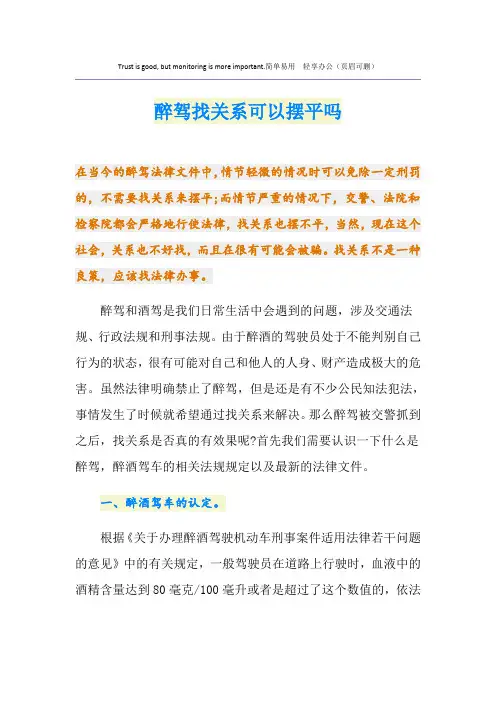 Trust is good, but monitoring is more important.简单易用　轻享办公（页眉可删）

醉驾找关系可以摆平吗

在当今的醉驾法律文件中，情节轻微的情况时可以免除一定刑罚的，不需要找关系来摆平;而情节严重的情况下，交警、法院和检察院都会严格地行使法律，找关系也摆不平，当然，现在这个社会，关系也不好找，而且在很有可能会被骗。找关系不是一种良策，应该找法律办事。

醉驾和酒驾是我们日常生活中会遇到的问题，涉及交通法规、行政法规和刑事法规。由于醉酒的驾驶员处于不能判别自己行为的状态，很有可能对自己和他人的人身、财产造成极大的危害。虽然法律明确禁止了醉驾，但是还是有不少公民知法犯法，事情发生了时候就希望通过找关系来解决。那么醉驾被交警抓到之后，找关系是否真的有效果呢?首先我们需要认识一下什么是醉驾，醉酒驾车的相关法规规定以及最新的法律文件。

一、醉酒驾车的认定。

根据《关于办理醉酒驾驶机动车刑事案件适用法律若干问题的意见》中的有关规定，一般驾驶员在道路上行驶时，血液中的酒精含量达到80毫克/100毫升或者是超过了这个数值的，依法